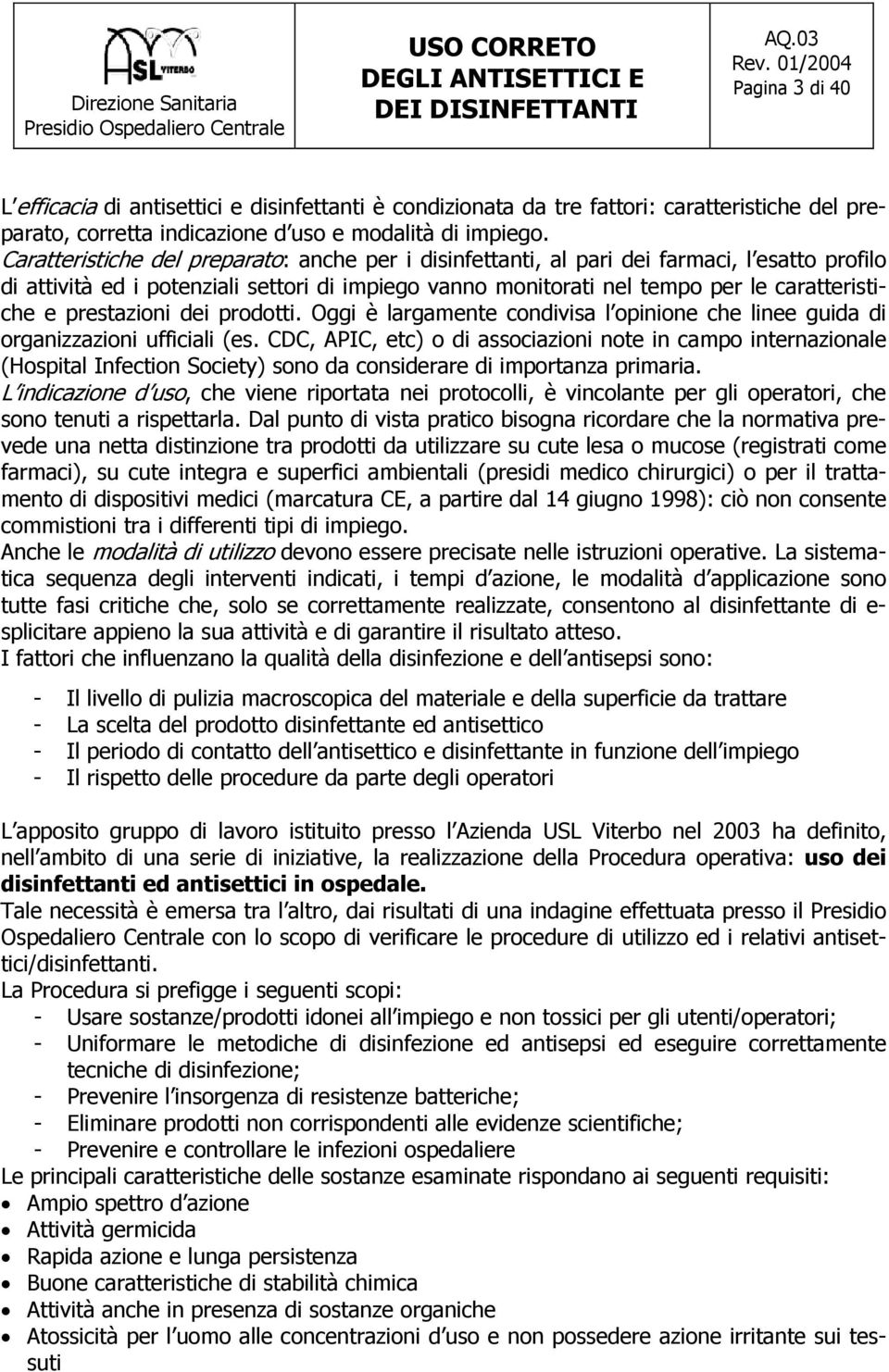 ASL VITERBO
Direzione Sanitaria
Presidio Ospedaliero Centrale

USO CORRETO DEGLI ANTISETTICI E DEI DISINFETTANTI

AQ.03
Rev. 01/2004
Pagina 3 di 40

L'efficacia di antisettici e disinfettanti è condizionata da tre fattori: caratteristiche del preparato, corretta indicazione d'uso e modalità di impiego.
Caratteristiche del preparato: anche per i disinfettanti, al pari dei farmaci, l'esatto profilo di attività ed i potenziali settori di impiego vanno monitorati nel tempo per le caratteristiche e prestazioni dei prodotti. Oggi è largamente condivisa l'opinione che linee guida di organizzazioni ufficiali (es. CDC, APIC, etc) o di associazioni note in campo internazionale (Hospital Infection Society) sono da considerare di importanza primaria.
L'indicazione d'uso, che viene riportata nei protocolli, è vincolante per gli operatori, che sono tenuti a rispettarla. Dal punto di vista pratico bisogna ricordare che la normativa prevede una netta distinzione tra prodotti da utilizzare su cute lesa o mucose (registrati come farmaci), su cute integra e superfici ambientali (presidi medico chirurgici) o per il trattamento di dispositivi medici (marcatura CE, a partire dal 14 giugno 1998): ciò non consente commistioni tra i differenti tipi di impiego.
Anche le modalità di utilizzo devono essere precisate nelle istruzioni operative. La sistematica sequenza degli interventi indicati, i tempi d'azione, le modalità d'applicazione sono tutte fasi critiche che, solo se correttamente realizzate, consentono al disinfettante di esplicitare appieno la sua attività e di garantire il risultato atteso.
I fattori che influenzano la qualità della disinfezione e dell'antisepsi sono:

- Il livello di pulizia macroscopica del materiale e della superficie da trattare
- La scelta del prodotto disinfettante ed antisettico
- Il periodo di contatto dell'antisettico e disinfettante in funzione dell'impiego
- Il rispetto delle procedure da parte degli operatori

L'apposito gruppo di lavoro istituito presso l'Azienda USL Viterbo nel 2003 ha definito, nell'ambito di una serie di iniziative, la realizzazione della Procedura operativa: uso dei disinfettanti ed antisettici in ospedale.
Tale necessità è emersa tra l'altro, dai risultati di una indagine effettuata presso il Presidio Ospedaliero Centrale con lo scopo di verificare le procedure di utilizzo ed i relativi antisettici/disinfettanti.
La Procedura si prefigge i seguenti scopi:
- Usare sostanze/prodotti idonei all'impiego e non tossici per gli utenti/operatori;
- Uniformare le metodiche di disinfezione ed antisepsi ed eseguire correttamente tecniche di disinfezione;
- Prevenire l'insorgenza di resistenze batteriche;
- Eliminare prodotti non corrispondenti alle evidenze scientifiche;
- Prevenire e controllare le infezioni ospedaliere
Le principali caratteristiche delle sostanze esaminate rispondano ai seguenti requisiti:
• Ampio spettro d'azione
• Attività germicida
• Rapida azione e lunga persistenza
• Buone caratteristiche di stabilità chimica
• Attività anche in presenza di sostanze organiche
• Atossicità per l'uomo alle concentrazioni d'uso e non possedere azione irritante sui tessuti